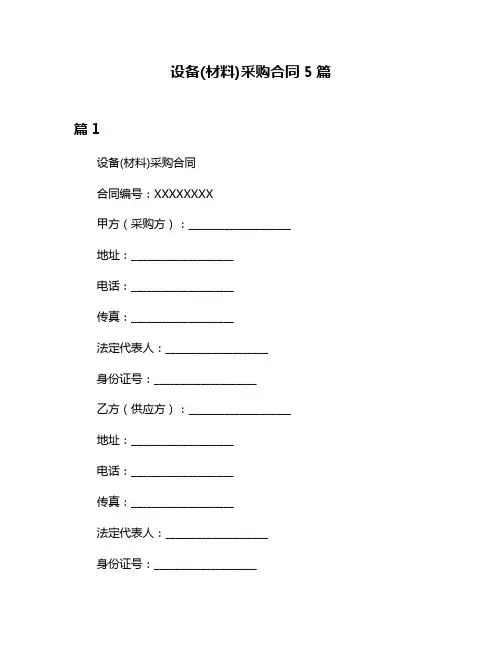 设备(材料)采购合同 5 篇

篇 1

设备(材料)采购合同

合同编号：XXXXXXXX

甲方（采购方）：__________________

地址：__________________

电话：__________________

传真：__________________

法定代表人：__________________

身份证号：__________________

乙方（供应方）：__________________

地址：__________________

电话：__________________

传真：__________________

法定代表人：__________________

身份证号：__________________